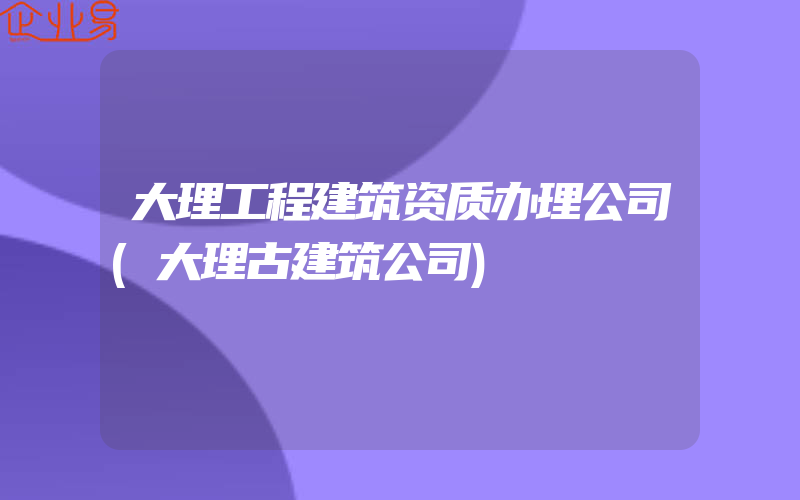 企业易

大理工程建筑资质办理公司(大理古建筑公司)